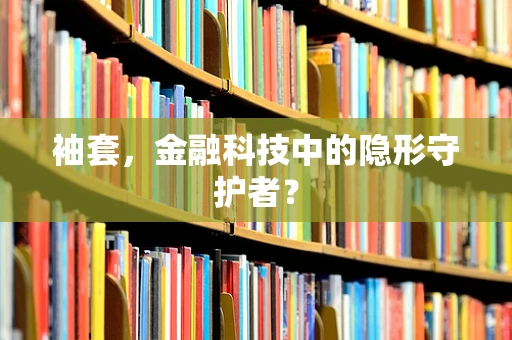 袖套，金融科技中的隐形守护者？